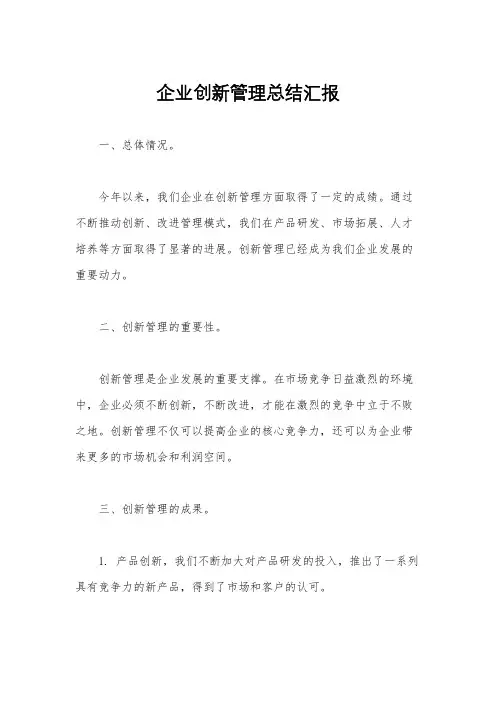 企业创新管理总结汇报

一、总体情况。

今年以来，我们企业在创新管理方面取得了一定的成绩。通过不断推动创新、改进管理模式，我们在产品研发、市场拓展、人才培养等方面取得了显著的进展。创新管理已经成为我们企业发展的重要动力。

二、创新管理的重要性。

创新管理是企业发展的重要支撑。在市场竞争日益激烈的环境中，企业必须不断创新，不断改进，才能在激烈的竞争中立于不败之地。创新管理不仅可以提高企业的核心竞争力，还可以为企业带来更多的市场机会和利润空间。

三、创新管理的成果。

1. 产品创新，我们不断加大对产品研发的投入，推出了一系列具有竞争力的新产品，得到了市场和客户的认可。